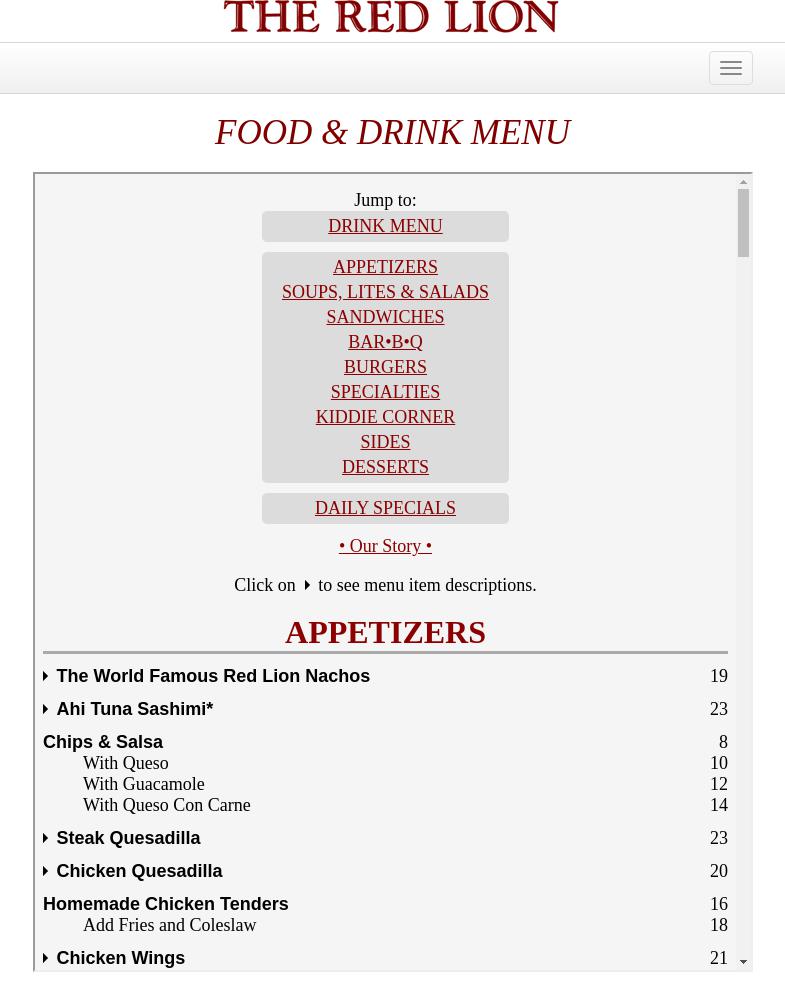 THE RED LION

FOOD & DRINK MENU

Jump to:
DRINK MENU

APPETIZERS
SOUPS, LITES & SALADS
SANDWICHES
BAR•B•Q
BURGERS
SPECIALTIES
KIDDIE CORNER
SIDES
DESSERTS

DAILY SPECIALS

• Our Story •

Click on to see menu item descriptions.

APPETIZERS

| | |
|---|---|
| The World Famous Red Lion Nachos | 19 |
| Ahi Tuna Sashimi* | 23 |
| Chips & Salsa | 8 |
| With Queso | 10 |
| With Guacamole | 12 |
| With Queso Con Carne | 14 |
| Steak Quesadilla | 23 |
| Chicken Quesadilla | 20 |
| Homemade Chicken Tenders | 16 |
| Add Fries and Coleslaw | 18 |
| Chicken Wings | 21 |